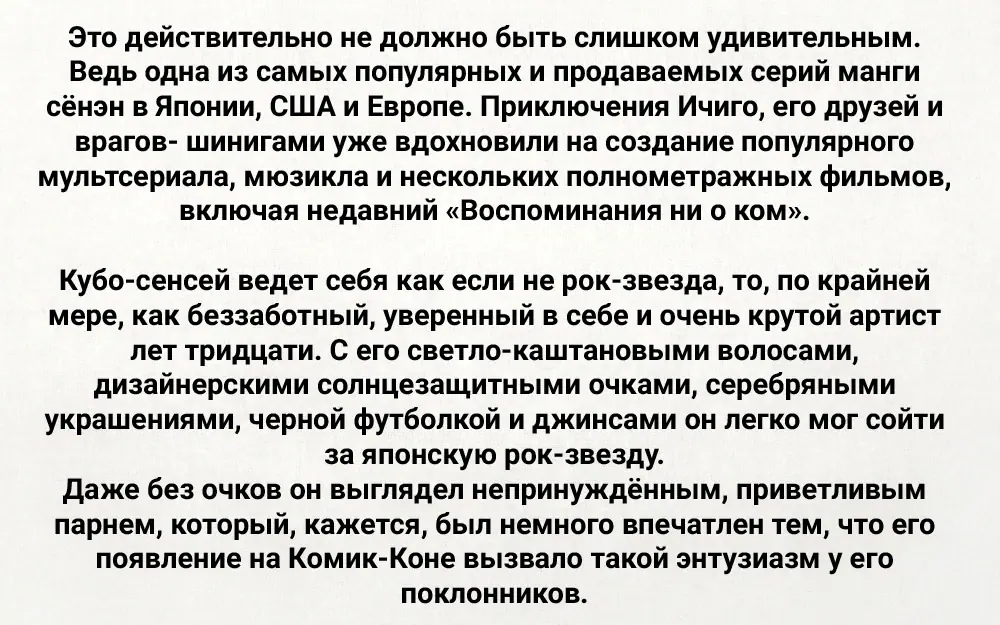 Это действительно не должно быть слишком удивительным. Ведь одна из самых популярных и продаваемых серий манги сёнэн в Японии, США и Европе. Приключения Ичиго, его друзей и врагов- шинигами уже вдохновили на создание популярного мультсериала, мюзикла и нескольких полнометражных фильмов, включая недавний «Воспоминания ни о ком».

Кубо-сенсей ведет себя как если не рок-звезда, то, по крайней мере, как беззаботный, уверенный в себе и очень крутой артист лет тридцати. С его светло-каштановыми волосами, дизайнерскими солнцезащитными очками, серебряными украшениями, черной футболкой и джинсами он легко мог сойти за японскую рок-звезду.
Даже без очков он выглядел непринуждённым, приветливым парнем, который, кажется, был немного впечатлен тем, что его появление на Комик-Коне вызвало такой энтузиазм у его поклонников.